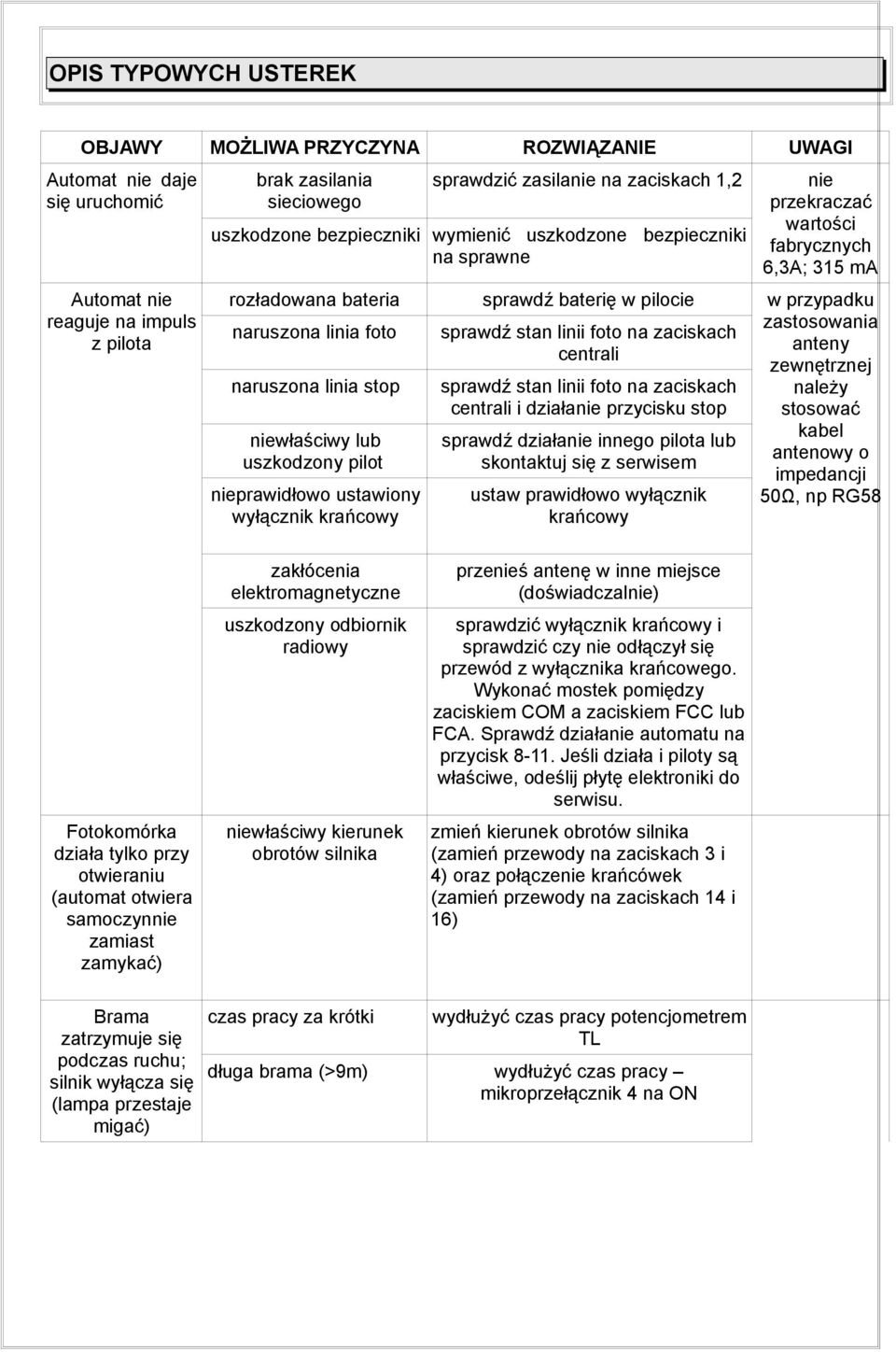 OPIS TYPOWYCH USTEREK

| OBJAWY | MOŻLIWA PRZYCZYNA | ROZWIĄZANIE | UWAGI |
|---|---|---|---|
| Automat nie daje się uruchomić | brak zasilania sieciowego | sprawdzić zasilanie na zaciskach 1,2 | nie przekraczać wartości fabrycznych 6,3A; 315 mA |
| | uszkodzone bezpieczniki | wymienić uszkodzone bezpieczniki na sprawne | |
| Automat nie reaguje na impuls z pilota | rozładowana bateria | sprawdź baterię w pilocie | w przypadku zastosowania anteny zewnętrznej należy stosować kabel antenowy o impedancji 50Ω, np RG58 |
| | naruszona linia foto | sprawdź stan linii foto na zaciskach centrali | |
| | naruszona linia stop | sprawdź stan linii foto na zaciskach centrali i działanie przycisku stop | |
| | niewłaściwy lub uszkodzony pilot | sprawdź działanie innego pilota lub skontaktuj się z serwisem | |
| | nieprawidłowo ustawiony wyłącznik krańcowy | ustaw prawidłowo wyłącznik krańcowy | |
| | zakłócenia elektromagnetyczne | przenieś antenę w inne miejsce (doświadczalnie) | |
| | uszkodzony odbiornik radiowy | sprawdzić wyłącznik krańcowy i sprawdzić czy nie odłączył się przewód z wyłącznika krańcowego. Wykonać mostek pomiędzy zaciskiem COM a zaciskiem FCC lub FCA. Sprawdź działanie automatu na przycisk 8-11. Jeśli działa i piloty są właściwe, odeślij płytę elektroniki do serwisu. | |
| Fotokomórka działa tylko przy otwieraniu (automat otwiera samoczynnie zamiast zamykać) | niewłaściwy kierunek obrotów silnika | zmień kierunek obrotów silnika (zamień przewody na zaciskach 3 i 4) oraz połączenie krańcówek (zamień przewody na zaciskach 14 i 16) | |
| Brama zatrzymuje się podczas ruchu; silnik wyłącza się (lampa przestaje migać) | czas pracy za krótki | wydłużyć czas pracy potencjometrem TL | |
| | długa brama (>9m) | wydłużyć czas pracy – mikroprzełącznik 4 na ON | |